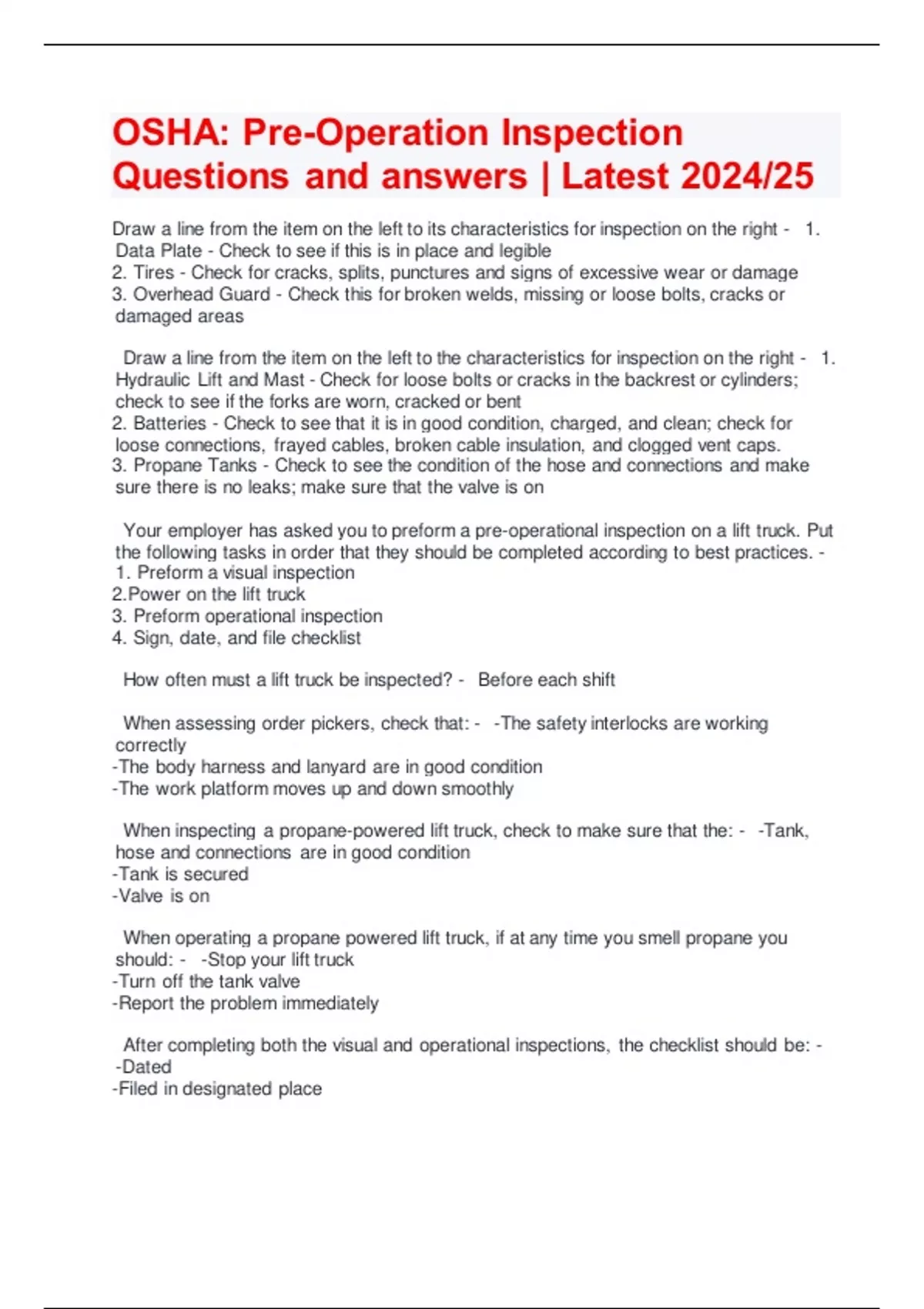 OSHA: Pre-Operation Inspection Questions and answers | Latest 2024/25

Draw a line from the item on the left to its characteristics for inspection on the right - 1. Data Plate - Check to see if this is in place and legible
2. Tires - Check for cracks, splits, punctures and signs of excessive wear or damage
3. Overhead Guard - Check this for broken welds, missing or loose bolts, cracks or damaged areas

Draw a line from the item on the left to the characteristics for inspection on the right - 1. Hydraulic Lift and Mast - Check for loose bolts or cracks in the backrest or cylinders; check to see if the forks are worn, cracked or bent
2. Batteries - Check to see that it is in good condition, charged, and clean; check for loose connections, frayed cables, broken cable insulation, and clogged vent caps.
3. Propane Tanks - Check to see the condition of the hose and connections and make sure there is no leaks; make sure that the valve is on

Your employer has asked you to preform a pre-operational inspection on a lift truck. Put the following tasks in order that they should be completed according to best practices. -
1. Preform a visual inspection
2.Power on the lift truck
3. Preform operational inspection
4. Sign, date, and file checklist

How often must a lift truck be inspected? - Before each shift

When assessing order pickers, check that: - -The safety interlocks are working correctly
-The body harness and lanyard are in good condition
-The work platform moves up and down smoothly

When inspecting a propane-powered lift truck, check to make sure that the: - -Tank, hose and connections are in good condition
-Tank is secured
-Valve is on

When operating a propane powered lift truck, if at any time you smell propane you should: - -Stop your lift truck
-Turn off the tank valve
-Report the problem immediately

After completing both the visual and operational inspections, the checklist should be: - -Dated
-Filed in designated place